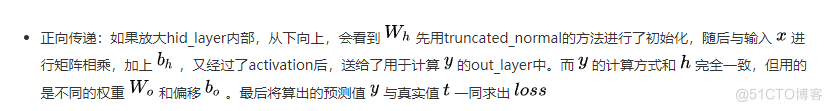 • 正向传递：如果放大hid_layer内部，从下向上，会看到 $W_h$ 先用truncated_normal的方法进行了初始化，随后与输入 $x$ 进行矩阵相乘，加上 $b_h$ ，又经过了activation后，送给了用于计算 $y$ 的out_layer中。而 $y$ 的计算方式和 $h$ 完全一致，但用的是不同的权重 $W_o$ 和偏移 $b_o$ 。最后将算出的预测值 $y$ 与真实值 $t$ 一同求出 $loss$

@51CTO博客